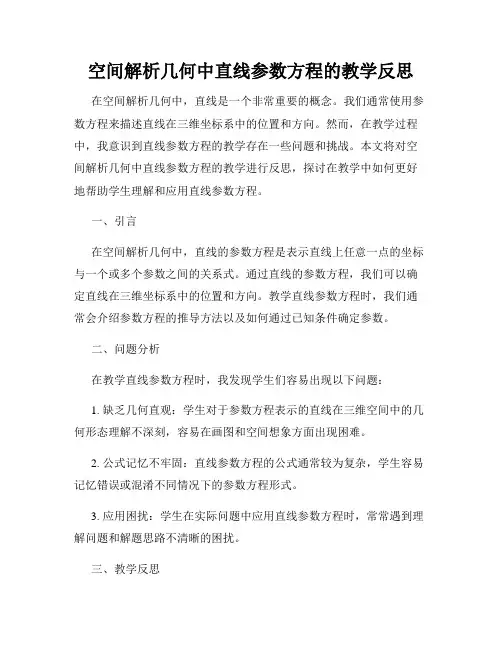 空间解析几何中直线参数方程的教学反思

在空间解析几何中，直线是一个非常重要的概念。我们通常使用参数方程来描述直线在三维坐标系中的位置和方向。然而，在教学过程中，我意识到直线参数方程的教学存在一些问题和挑战。本文将对空间解析几何中直线参数方程的教学进行反思，探讨在教学中如何更好地帮助学生理解和应用直线参数方程。

一、引言

在空间解析几何中，直线的参数方程是表示直线上任意一点的坐标与一个或多个参数之间的关系式。通过直线的参数方程，我们可以确定直线在三维坐标系中的位置和方向。教学直线参数方程时，我们通常会介绍参数方程的推导方法以及如何通过已知条件确定参数。

二、问题分析

在教学直线参数方程时，我发现学生们容易出现以下问题：

1. 缺乏几何直观：学生对于参数方程表示的直线在三维空间中的几何形态理解不深刻，容易在画图和空间想象方面出现困难。

2. 公式记忆不牢固：直线参数方程的公式通常较为复杂，学生容易记忆错误或混淆不同情况下的参数方程形式。

3. 应用困扰：学生在实际问题中应用直线参数方程时，常常遇到理解问题和解题思路不清晰的困扰。

三、教学反思